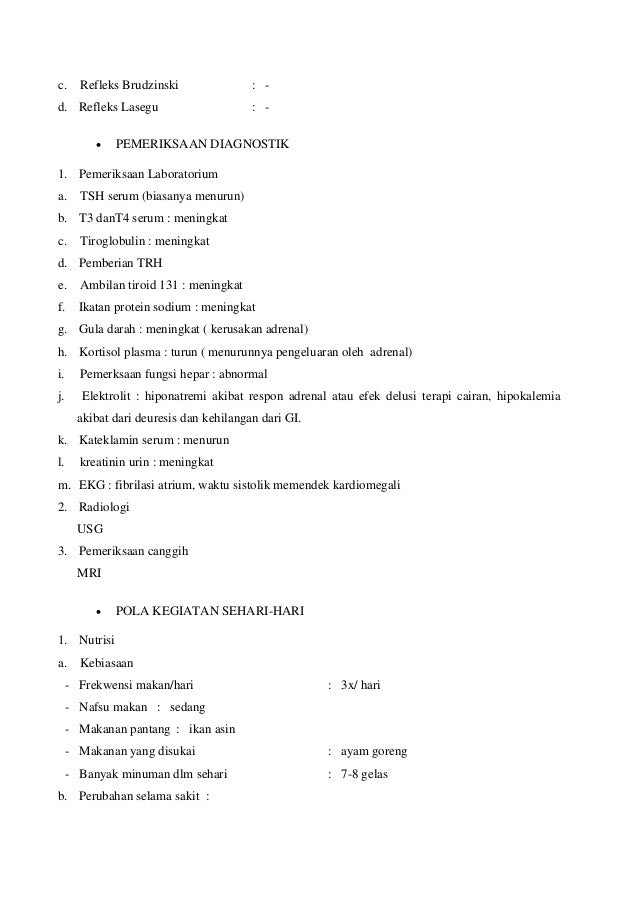 c. Refleks Brudzinski : -

d. Refleks Lasegu : -

• PEMERIKSAAN DIAGNOSTIK

1. Pemeriksaan Laboratorium

a. TSH serum (biasanya menurun)

b. T3 danT4 serum : meningkat

c. Tiroglobulin : meningkat

d. Pemberian TRH

e. Ambilan tiroid 131 : meningkat

f. Ikatan protein sodium : meningkat

g. Gula darah : meningkat ( kerusakan adrenal)

h. Kortisol plasma : turun ( menurunnya pengeluaran oleh adrenal)

i. Pemerksaan fungsi hepar : abnormal

j. Elektrolit : hiponatremi akibat respon adrenal atau efek delusi terapi cairan, hipokalemia akibat dari deuresis dan kehilangan dari GI.

k. Kateklamin serum : menurun

l. kreatinin urin : meningkat

m. EKG : fibrilasi atrium, waktu sistolik memendek kardiomegali

2. Radiologi
USG

3. Pemeriksaan canggih
MRI

• POLA KEGIATAN SEHARI-HARI

1. Nutrisi

a. Kebiasaan

- Frekwensi makan/hari : 3x/ hari

- Nafsu makan : sedang

- Makanan pantang : ikan asin

- Makanan yang disukai : ayam goreng

- Banyak minuman dlm sehari : 7-8 gelas

b. Perubahan selama sakit :